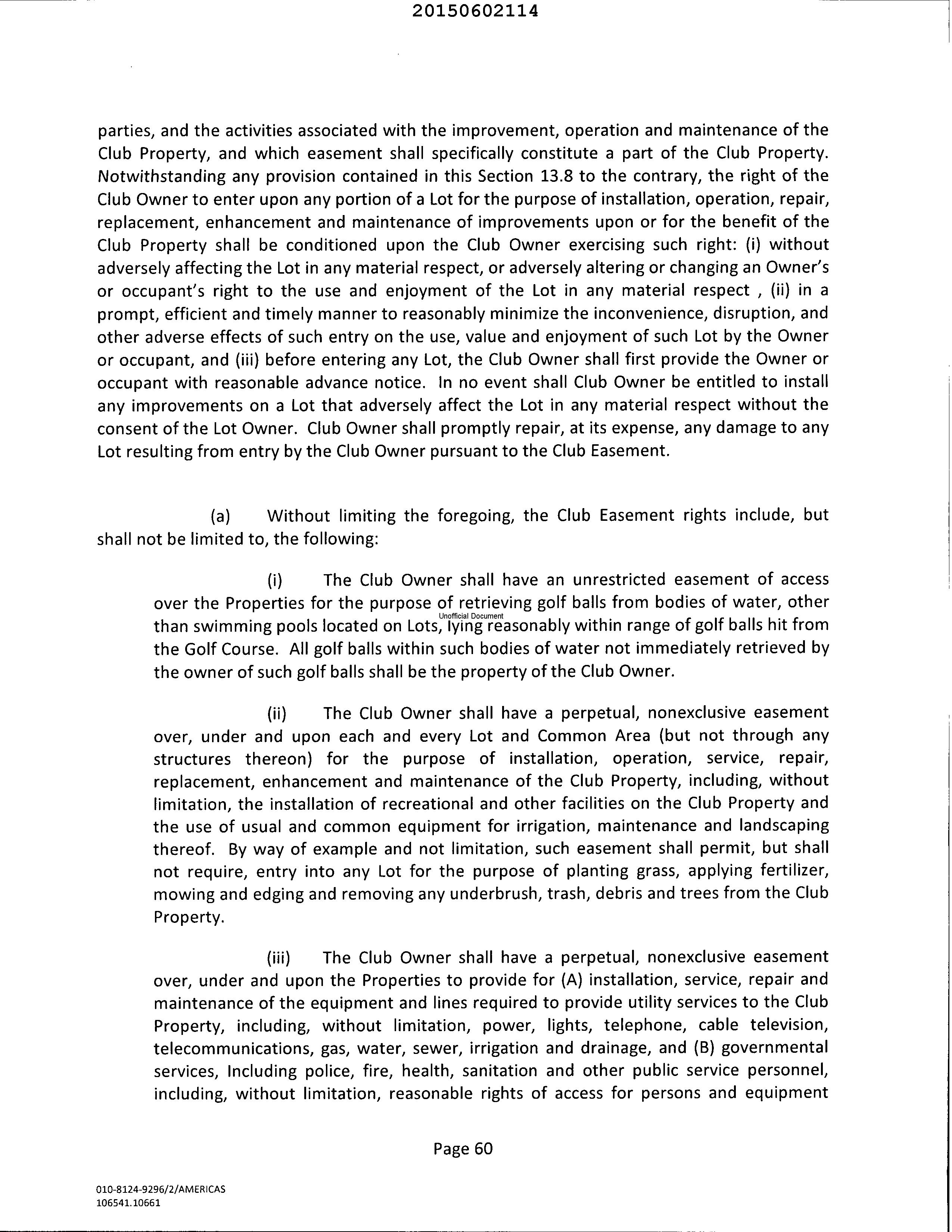 20150602114

parties, and the activities associated with the improvement, operation and maintenance of the Club Property, and which easement shall specifically constitute a part of the Club Property. Notwithstanding any provision contained in this Section 13.8 to the contrary, the right of the Club Owner to enter upon any portion of a Lot for the purpose of installation, operation, repair, replacement, enhancement and maintenance of improvements upon or for the benefit of the Club Property shall be conditioned upon the Club Owner exercising such right: (i) without adversely affecting the Lot in any material respect, or adversely altering or changing an Owner's or occupant's right to the use and enjoyment of the Lot in any material respect , (ii) in a prompt, efficient and timely manner to reasonably minimize the inconvenience, disruption, and other adverse effects of such entry on the use, value and enjoyment of such Lot by the Owner or occupant, and (iii) before entering any Lot, the Club Owner shall first provide the Owner or occupant with reasonable advance notice. In no event shall Club Owner be entitled to install any improvements on a Lot that adversely affect the Lot in any material respect without the consent of the Lot Owner. Club Owner shall promptly repair, at its expense, any damage to any Lot resulting from entry by the Club Owner pursuant to the Club Easement.

(a) Without limiting the foregoing, the Club Easement rights include, but shall not be limited to, the following:

(i) The Club Owner shall have an unrestricted easement of access over the Properties for the purpose of retrieving golf balls from bodies of water, other than swimming pools located on Lots, lying reasonably within range of golf balls hit from the Golf Course. All golf balls within such bodies of water not immediately retrieved by the owner of such golf balls shall be the property of the Club Owner.

Unofficial Document

(ii) The Club Owner shall have a perpetual, nonexclusive easement over, under and upon each and every Lot and Common Area (but not through any structures thereon) for the purpose of installation, operation, service, repair, replacement, enhancement and maintenance of the Club Property, including, without limitation, the installation of recreational and other facilities on the Club Property and the use of usual and common equipment for irrigation, maintenance and landscaping thereof. By way of example and not limitation, such easement shall permit, but shall not require, entry into any Lot for the purpose of planting grass, applying fertilizer, mowing and edging and removing any underbrush, trash, debris and trees from the Club Property.

(iii) The Club Owner shall have a perpetual, nonexclusive easement over, under and upon the Properties to provide for (A) installation, service, repair and maintenance of the equipment and lines required to provide utility services to the Club Property, including, without limitation, power, lights, telephone, cable television, telecommunications, gas, water, sewer, irrigation and drainage, and (B) governmental services, Including police, fire, health, sanitation and other public service personnel, including, without limitation, reasonable rights of access for persons and equipment

Page 60

010-8124-9296/2/AMERICAS
106541.10661